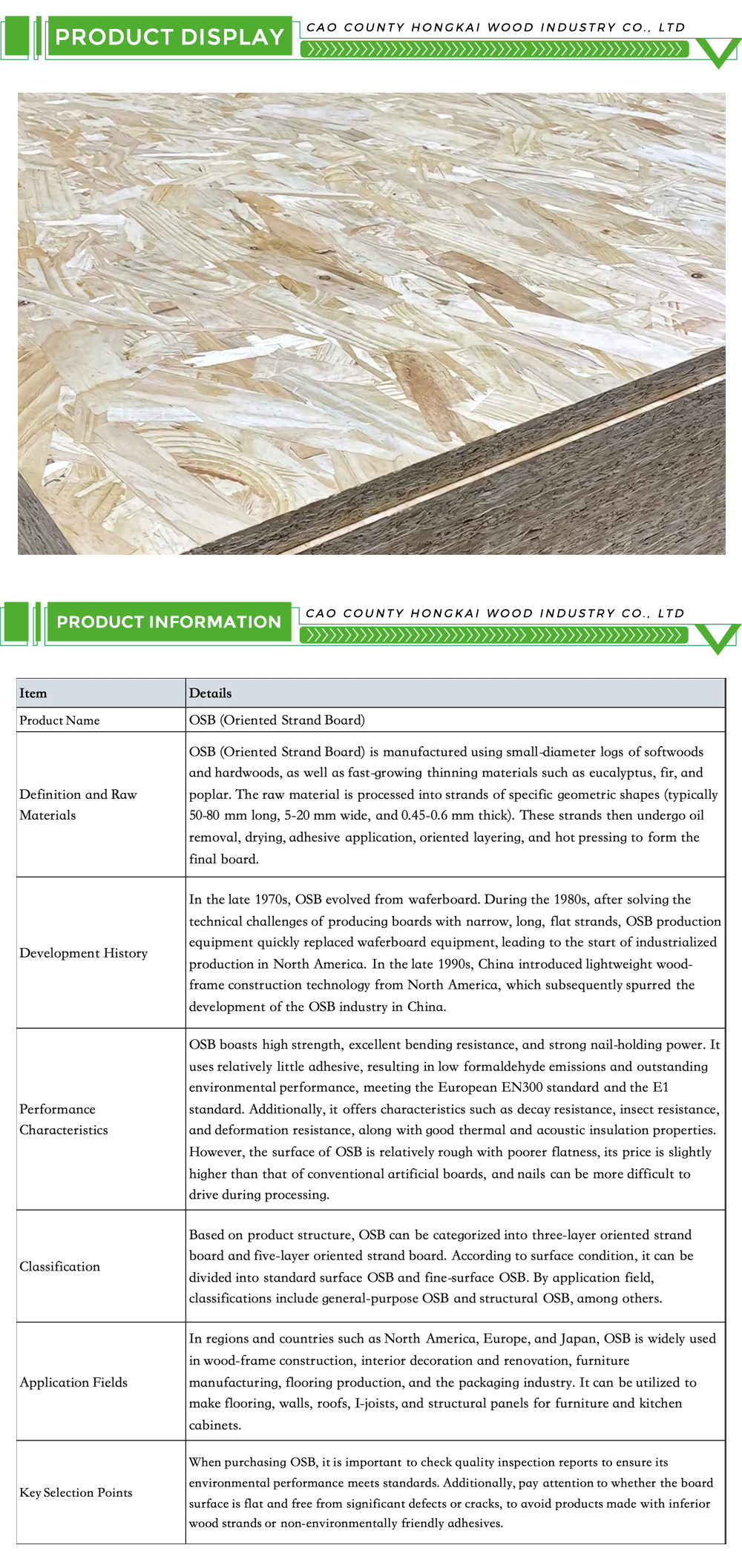 PRODUCT DISPLAY

CAO COUNTY HONGKAI WOOD INDUSTRY CO., LTD

PRODUCT INFORMATION

CAO COUNTY HONGKAI WOOD INDUSTRY CO., LTD

| Item | Details |
|---|---|
| Product Name | OSB (Oriented Strand Board) |
| Definition and Raw Materials | OSB (Oriented Strand Board) is manufactured using small-diameter logs of softwoods and hardwoods, as well as fast-growing thinning materials such as eucalyptus, fir, and poplar. The raw material is processed into strands of specific geometric shapes (typically 50-80 mm long, 5-20 mm wide, and 0.45-0.6 mm thick). These strands then undergo oil removal, drying, adhesive application, oriented layering, and hot pressing to form the final board. |
| Development History | In the late 1970s, OSB evolved from waferboard. During the 1980s, after solving the technical challenges of producing boards with narrow, long, flat strands, OSB production equipment quickly replaced waferboard equipment, leading to the start of industrialized production in North America. In the late 1990s, China introduced lightweight wood-frame construction technology from North America, which subsequently spurred the development of the OSB industry in China. |
| Performance Characteristics | OSB boasts high strength, excellent bending resistance, and strong nail-holding power. It uses relatively little adhesive, resulting in low formaldehyde emissions and outstanding environmental performance, meeting the European EN300 standard and the E1 standard. Additionally, it offers characteristics such as decay resistance, insect resistance, and deformation resistance, along with good thermal and acoustic insulation properties. However, the surface of OSB is relatively rough with poorer flatness, its price is slightly higher than that of conventional artificial boards, and nails can be more difficult to drive during processing. |
| Classification | Based on product structure, OSB can be categorized into three-layer oriented strand board and five-layer oriented strand board. According to surface condition, it can be divided into standard surface OSB and fine-surface OSB. By application field, classifications include general-purpose OSB and structural OSB, among others. |
| Application Fields | In regions and countries such as North America, Europe, and Japan, OSB is widely used in wood-frame construction, interior decoration and renovation, furniture manufacturing, flooring production, and the packaging industry. It can be utilized to make flooring, walls, roofs, I-joists, and structural panels for furniture and kitchen cabinets. |
| Key Selection Points | When purchasing OSB, it is important to check quality inspection reports to ensure its environmental performance meets standards. Additionally, pay attention to whether the board surface is flat and free from significant defects or cracks, to avoid products made with inferior wood strands or non-environmentally friendly adhesives. |